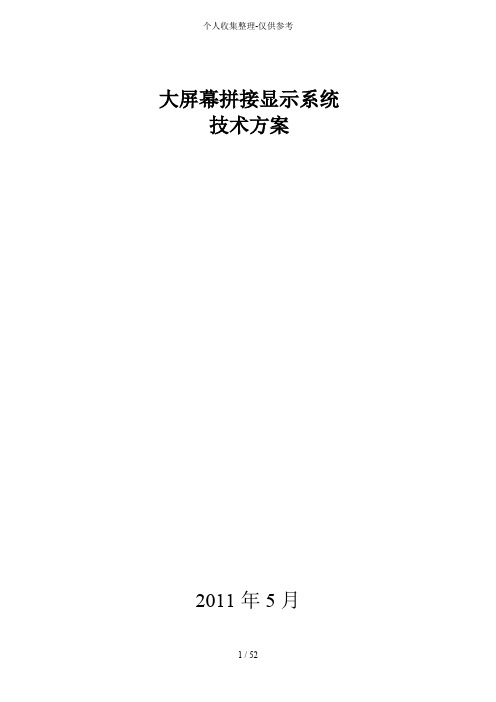 个人收集整理-仅供参考

大屏幕拼接显示系统
技术方案

2011 年 5 月

1 / 52